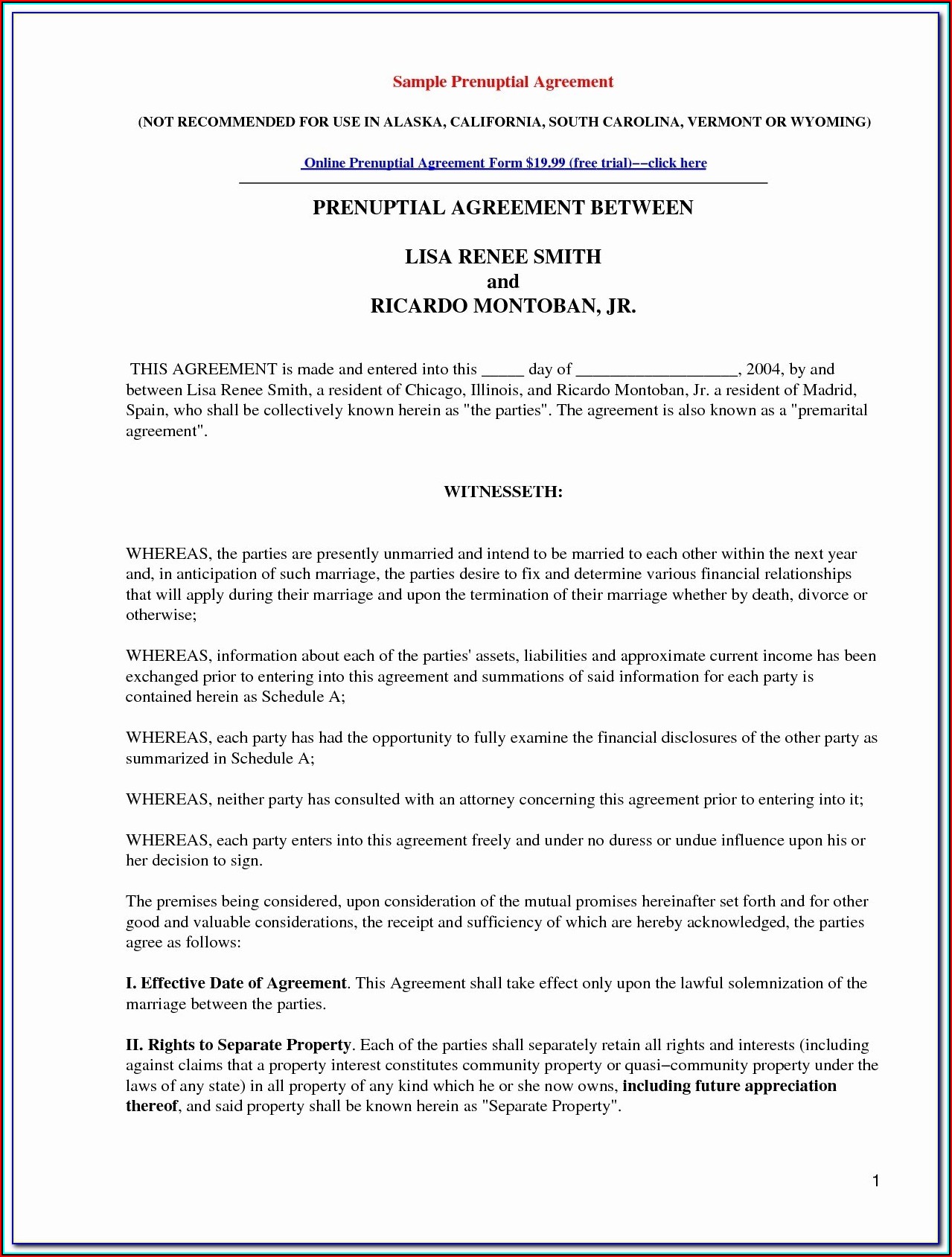 Sample Prenuptial Agreement

(NOT RECOMMENDED FOR USE IN ALASKA, CALIFORNIA, SOUTH CAROLINA, VERMONT OR WYOMING)

Online Prenuptial Agreement Form $19.99 (free trial)––click here

PRENUPTIAL AGREEMENT BETWEEN

LISA RENEE SMITH
and
RICARDO MONTOBAN, JR.

THIS AGREEMENT is made and entered into this _____ day of __________________, 2004, by and between Lisa Renee Smith, a resident of Chicago, Illinois, and Ricardo Montoban, Jr. a resident of Madrid, Spain, who shall be collectively known herein as "the parties". The agreement is also known as a "premarital agreement".

WITNESSETH:

WHEREAS, the parties are presently unmarried and intend to be married to each other within the next year and, in anticipation of such marriage, the parties desire to fix and determine various financial relationships that will apply during their marriage and upon the termination of their marriage whether by death, divorce or otherwise;

WHEREAS, information about each of the parties' assets, liabilities and approximate current income has been exchanged prior to entering into this agreement and summations of said information for each party is contained herein as Schedule A;

WHEREAS, each party has had the opportunity to fully examine the financial disclosures of the other party as summarized in Schedule A;

WHEREAS, neither party has consulted with an attorney concerning this agreement prior to entering into it;

WHEREAS, each party enters into this agreement freely and under no duress or undue influence upon his or her decision to sign.

The premises being considered, upon consideration of the mutual promises hereinafter set forth and for other good and valuable considerations, the receipt and sufficiency of which are hereby acknowledged, the parties agree as follows:

I. Effective Date of Agreement. This Agreement shall take effect only upon the lawful solemnization of the marriage between the parties.

II. Rights to Separate Property. Each of the parties shall separately retain all rights and interests (including against claims that a property interest constitutes community property or quasi–community property under the laws of any state) in all property of any kind which he or she now owns, including future appreciation thereof, and said property shall be known herein as "Separate Property".

1